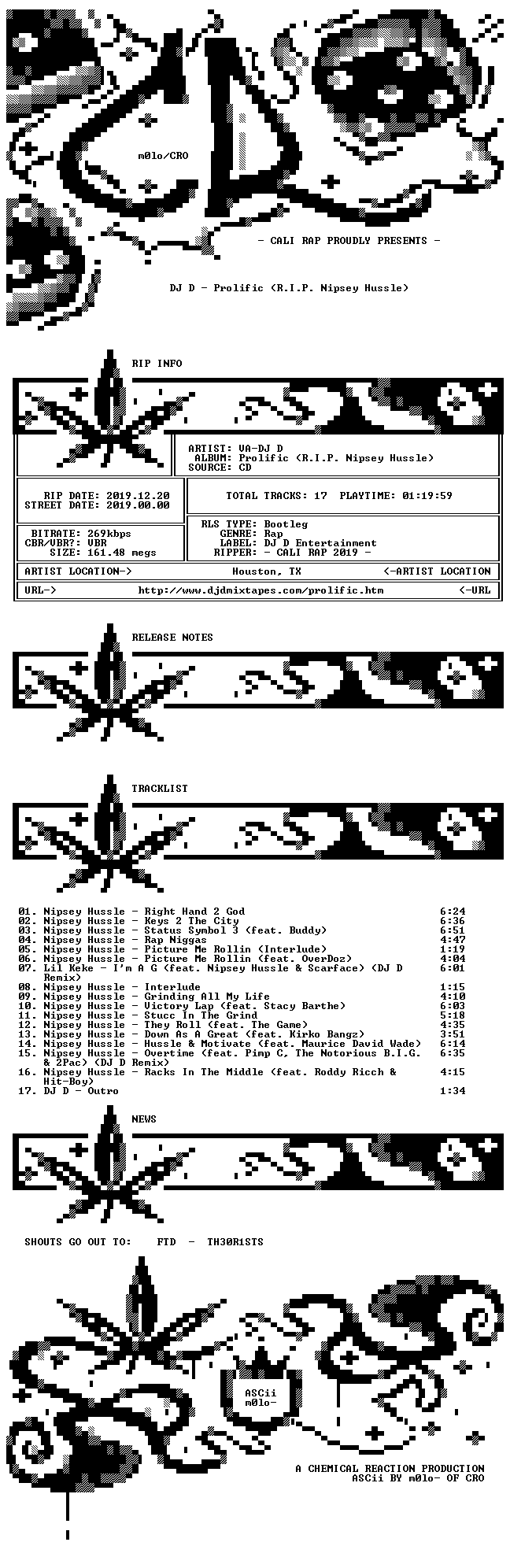 m0lo/CRO

- CALI RAP PROUDLY PRESENTS -

DJ D - Prolific (R.I.P. Nipsey Hussle)

RIP INFO

ARTIST: VA-DJ D
ALBUM: Prolific (R.I.P. Nipsey Hussle)
SOURCE: CD

RIP DATE: 2019.12.20
STREET DATE: 2019.00.00

TOTAL TRACKS: 17 PLAYTIME: 01:19:59

BITRATE: 269kbps
CBR/VBR?: VBR
SIZE: 161.48 megs

RLS TYPE: Bootleg
GENRE: Rap
LABEL: DJ D Entertainment
RIPPER: - CALI RAP 2019 -

ARTIST LOCATION-> Houston, TX <-ARTIST LOCATION

URL-> http://www.djdmixtapes.com/prolific.htm <-URL

RELEASE NOTES

TRACKLIST

01. Nipsey Hussle - Right Hand 2 God 6:24
02. Nipsey Hussle - Keys 2 The City 6:36
03. Nipsey Hussle - Status Symbol 3 (feat. Buddy) 6:51
04. Nipsey Hussle - Rap Niggas 4:47
05. Nipsey Hussle - Picture Me Rollin (Interlude) 1:19
06. Nipsey Hussle - Picture Me Rollin (feat. OverDoz) 4:04
07. Lil Keke - I'm A G (feat. Nipsey Hussle & Scarface) (DJ D Remix) 6:01
08. Nipsey Hussle - Interlude 1:15
09. Nipsey Hussle - Grinding All My Life 4:10
10. Nipsey Hussle - Victory Lap (feat. Stacy Barthe) 6:03
11. Nipsey Hussle - Stucc In The Grind 5:18
12. Nipsey Hussle - They Roll (feat. The Game) 4:35
13. Nipsey Hussle - Down As A Great (feat. Kirko Bangz) 3:51
14. Nipsey Hussle - Hussle & Motivate (feat. Maurice David Wade) 6:14
15. Nipsey Hussle - Overtime (feat. Pimp C, The Notorious B.I.G. & 2Pac) (DJ D Remix) 6:35
16. Nipsey Hussle - Racks In The Middle (feat. Roddy Ricch & Hit-Boy) 4:15
17. DJ D - Outro 1:34

NEWS

SHOUTS GO OUT TO: FTD - TH30R1STS

ASCii
m0lo-

A CHEMICAL REACTION PRODUCTION
ASCii BY m0lo- OF CRO